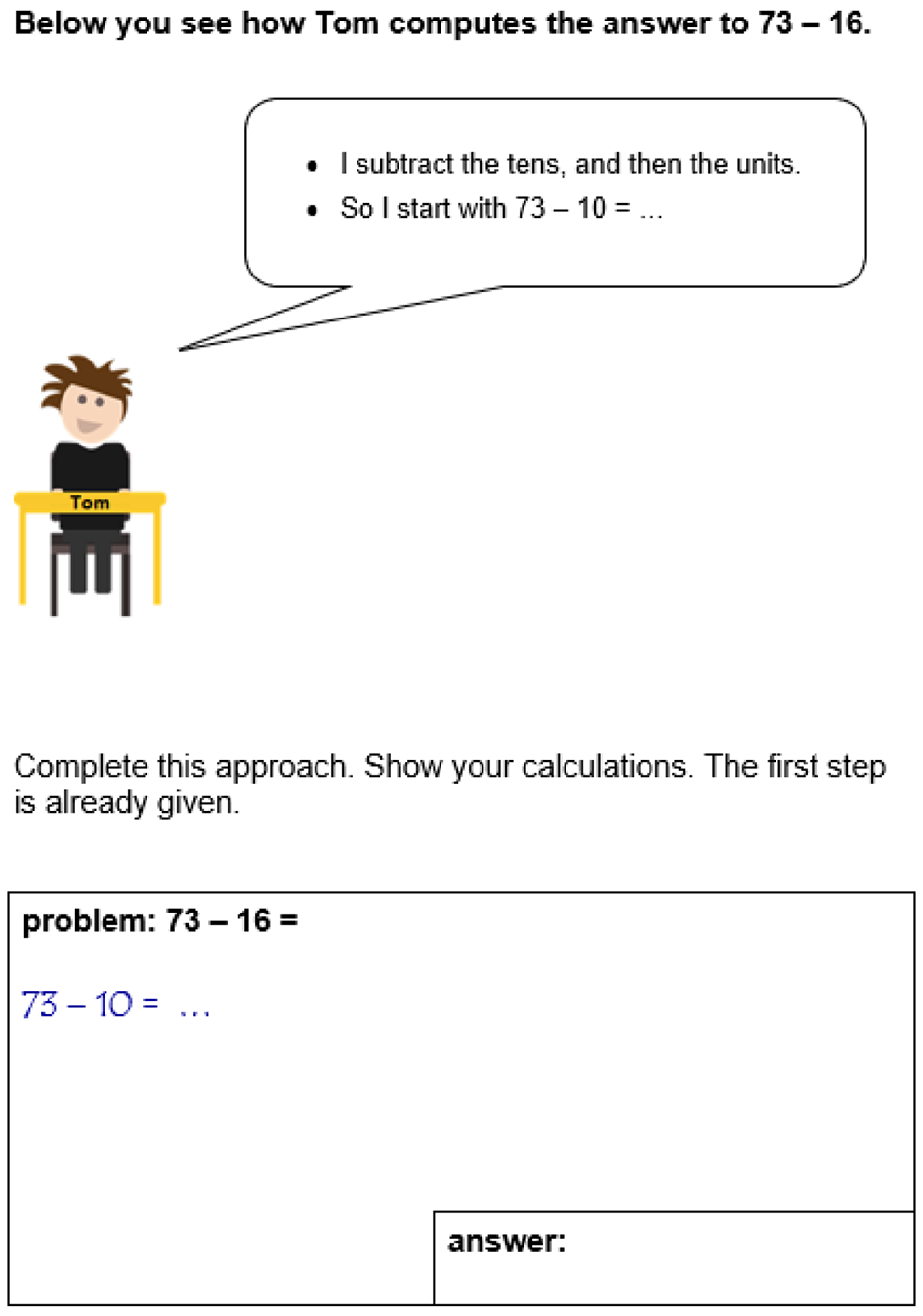 Below you see how Tom computes the answer to 73 – 16.

• I subtract the tens, and then the units.
• So I start with 73 – 10 = ...

Tom

Complete this approach. Show your calculations. The first step is already given.

problem: 73 – 16 =

73 – 10 = ...

answer: